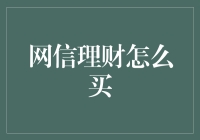 网信理财怎么买